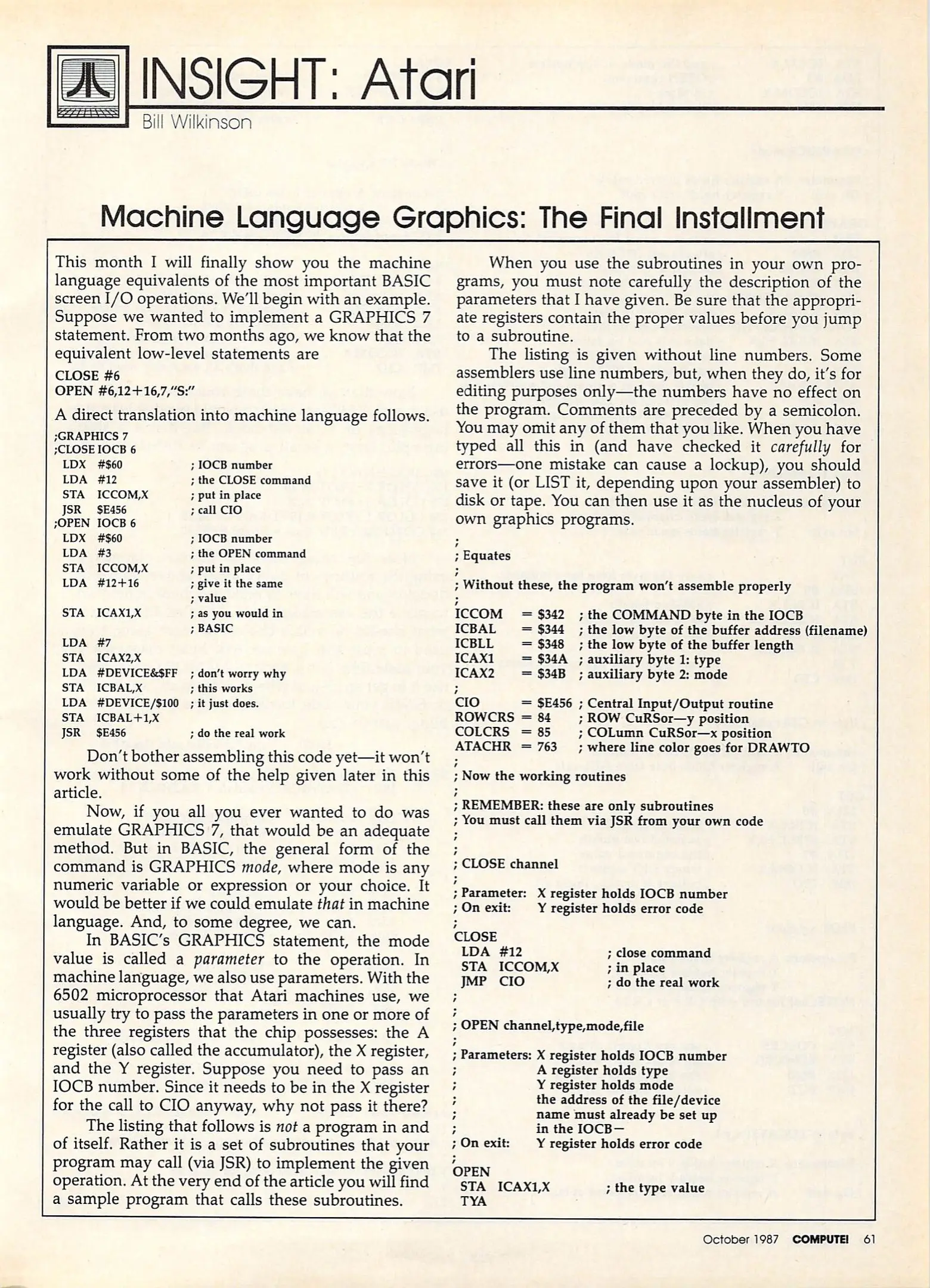 INSIGHT: Atari
Bill Wilkinson

Machine Language Graphics: The Final Installment

This month I will finally show you the machine language equivalents of the most important BASIC screen I/O operations. We'll begin with an example. Suppose we wanted to implement a GRAPHICS 7 statement. From two months ago, we know that the equivalent low-level statements are

CLOSE #6
OPEN #6,12+16,7,"S:"

A direct translation into machine language follows.

;GRAPHICS 7
;CLOSE IOCB 6
LDX #$60 ; IOCB number
LDA #12 ; the CLOSE command
STA ICCOM,X ; put in place
JSR $E456 ; call CIO
;OPEN IOCB 6
LDX #$60 ; IOCB number
LDA #3 ; the OPEN command
STA ICCOM,X ; put in place
LDA #12+16 ; give it the same
; value
STA ICAX1,X ; as you would in
; BASIC
LDA #7
STA ICAX2,X
LDA #DEVICE&$FF ; don't worry why
STA ICBAL,X ; this works
LDA #DEVICE/$100 ; it just does.
STA ICBAL+1,X
JSR $E456 ; do the real work

Don't bother assembling this code yet—it won't work without some of the help given later in this article.

Now, if you all you ever wanted to do was emulate GRAPHICS 7, that would be an adequate method. But in BASIC, the general form of the command is GRAPHICS mode, where mode is any numeric variable or expression or your choice. It would be better if we could emulate that in machine language. And, to some degree, we can.

In BASIC's GRAPHICS statement, the mode value is called a parameter to the operation. In machine language, we also use parameters. With the 6502 microprocessor that Atari machines use, we usually try to pass the parameters in one or more of the three registers that the chip possesses: the A register (also called the accumulator), the X register, and the Y register. Suppose you need to pass an IOCB number. Since it needs to be in the X register for the call to CIO anyway, why not pass it there?

The listing that follows is not a program in and of itself. Rather it is a set of subroutines that your program may call (via JSR) to implement the given operation. At the very end of the article you will find a sample program that calls these subroutines.

When you use the subroutines in your own programs, you must note carefully the description of the parameters that I have given. Be sure that the appropriate registers contain the proper values before you jump to a subroutine.

The listing is given without line numbers. Some assemblers use line numbers, but, when they do, it's for editing purposes only—the numbers have no effect on the program. Comments are preceded by a semicolon. You may omit any of them that you like. When you have typed all this in (and have checked it carefully for errors—one mistake can cause a lockup), you should save it (or LIST it, depending upon your assembler) to disk or tape. You can then use it as the nucleus of your own graphics programs.

;
; Equates
;
; Without these, the program won't assemble properly
;
ICCOM = $342 ; the COMMAND byte in the IOCB
ICBAL = $344 ; the low byte of the buffer address (filename)
ICBLL = $348 ; the low byte of the buffer length
ICAX1 = $34A ; auxiliary byte 1: type
ICAX2 = $34B ; auxiliary byte 2: mode
;
CIO = $E456 ; Central Input/Output routine
ROWCRS = 84 ; ROW CuRSor—y position
COLCRS = 85 ; COLumn CuRSor—x position
ATACHR = 763 ; where line color goes for DRAWTO
;
; Now the working routines
;
; REMEMBER: these are only subroutines
; You must call them via JSR from your own code
;
;
; CLOSE channel
;
; Parameter: X register holds IOCB number
; On exit: Y register holds error code
;
CLOSE
LDA #12 ; close command
STA ICCOM,X ; in place
JMP CIO ; do the real work
;
;
; OPEN channel,type,mode,file
;
; Parameters: X register holds IOCB number
; A register holds type
; Y register holds mode
; the address of the file/device
; name must already be set up
; in the IOCB—
; On exit: Y register holds error code
;
OPEN
STA ICAX1,X ; the type value
TYA

October 1987 COMPUTE! 61